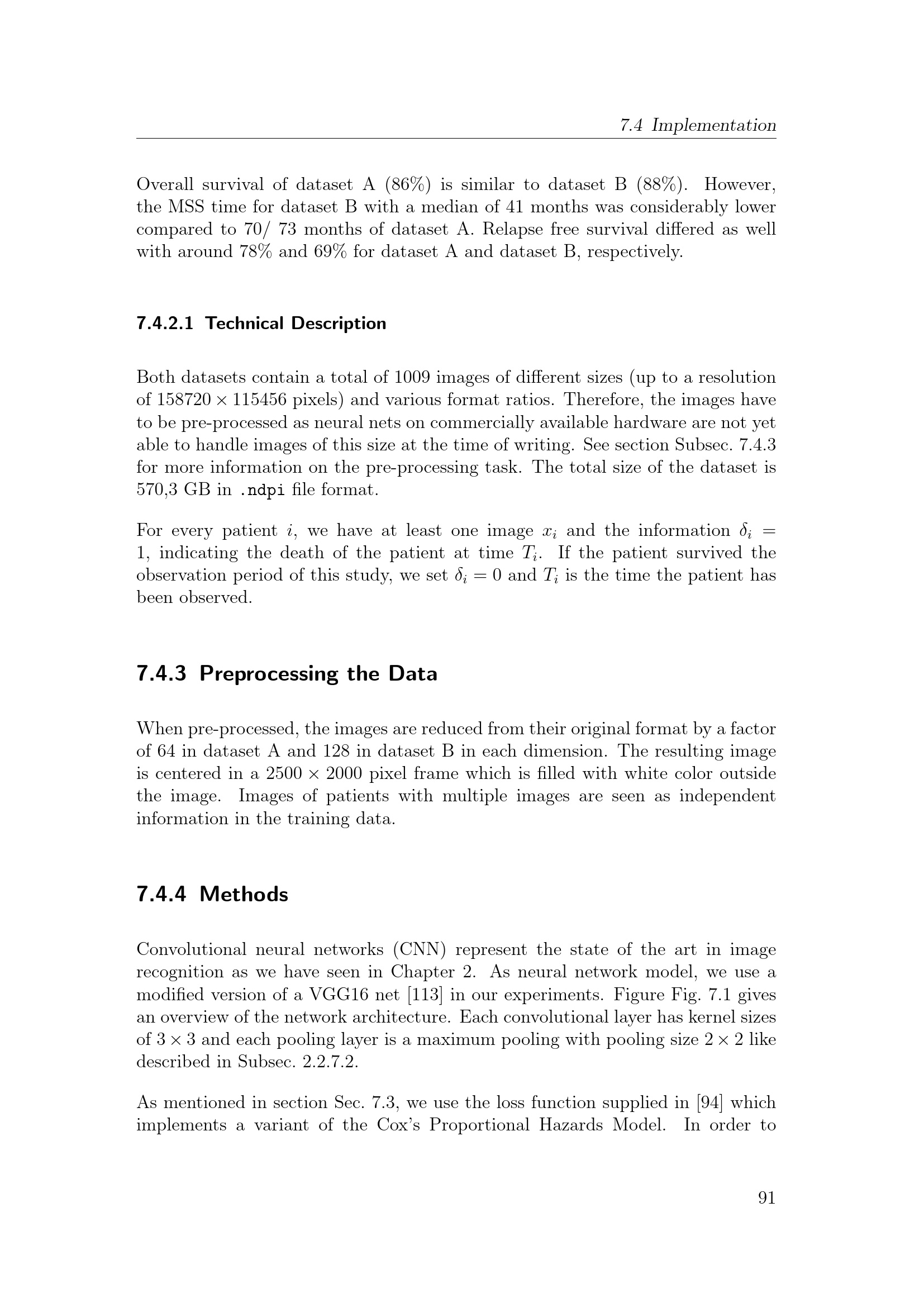 7.4 Implementation

Overall survival of dataset A (86%) is similar to dataset B (88%). However, the MSS time for dataset B with a median of 41 months was considerably lower compared to 70/ 73 months of dataset A. Relapse free survival differed as well with around 78% and 69% for dataset A and dataset B, respectively.

7.4.2.1 Technical Description

Both datasets contain a total of 1009 images of different sizes (up to a resolution of $158720 \times 115456$ pixels) and various format ratios. Therefore, the images have to be pre-processed as neural nets on commercially available hardware are not yet able to handle images of this size at the time of writing. See section Subsec. 7.4.3 for more information on the pre-processing task. The total size of the dataset is 570,3 GB in .ndpi file format.

For every patient $i$, we have at least one image $x_i$ and the information $\delta_i = 1$, indicating the death of the patient at time $T_i$. If the patient survived the observation period of this study, we set $\delta_i = 0$ and $T_i$ is the time the patient has been observed.

7.4.3 Preprocessing the Data

When pre-processed, the images are reduced from their original format by a factor of 64 in dataset A and 128 in dataset B in each dimension. The resulting image is centered in a $2500 \times 2000$ pixel frame which is filled with white color outside the image. Images of patients with multiple images are seen as independent information in the training data.

7.4.4 Methods

Convolutional neural networks (CNN) represent the state of the art in image recognition as we have seen in Chapter 2. As neural network model, we use a modified version of a VGG16 net [113] in our experiments. Figure Fig. 7.1 gives an overview of the network architecture. Each convolutional layer has kernel sizes of $3 \times 3$ and each pooling layer is a maximum pooling with pooling size $2 \times 2$ like described in Subsec. 2.2.7.2.

As mentioned in section Sec. 7.3, we use the loss function supplied in [94] which implements a variant of the Cox's Proportional Hazards Model. In order to

91